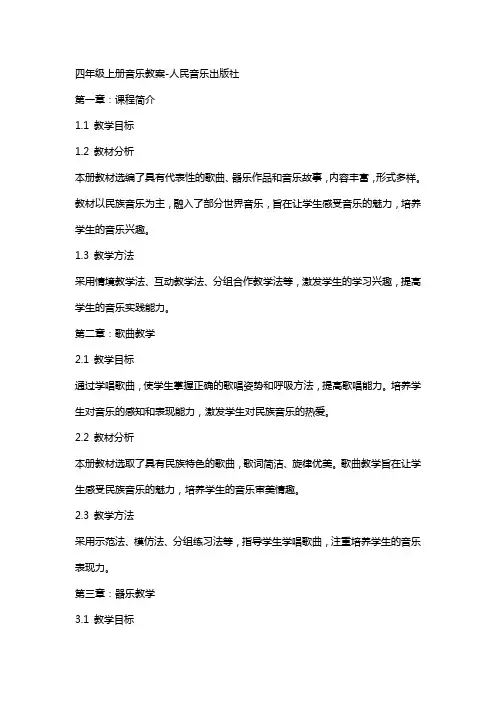 四年级上册音乐教案-人民音乐出版社

第一章：课程简介

1.1 教学目标

1.2 教材分析

本册教材选编了具有代表性的歌曲、器乐作品和音乐故事，内容丰富，形式多样。教材以民族音乐为主，融入了部分世界音乐，旨在让学生感受音乐的魅力，培养学生的音乐兴趣。

1.3 教学方法

采用情境教学法、互动教学法、分组合作教学法等，激发学生的学习兴趣，提高学生的音乐实践能力。

第二章：歌曲教学

2.1 教学目标

通过学唱歌曲，使学生掌握正确的歌唱姿势和呼吸方法，提高歌唱能力。培养学生对音乐的感知和表现能力，激发学生对民族音乐的热爱。

2.2 教材分析

本册教材选取了具有民族特色的歌曲，歌词简洁、旋律优美。歌曲教学旨在让学生感受民族音乐的魅力，培养学生的音乐审美情趣。

2.3 教学方法

采用示范法、模仿法、分组练习法等，指导学生学唱歌曲，注重培养学生的音乐表现力。

第三章：器乐教学

3.1 教学目标